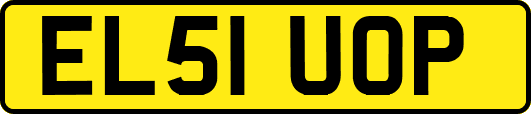 EL51 UOP